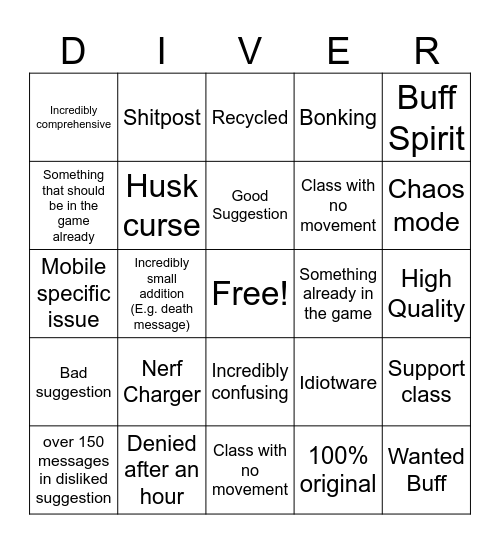 | D | I | V | E | R |
|---|---|---|---|---|
| Incredibly comprehensive | Shitpost | Recycled | Bonking | Buff Spirit |
| Something that should be in the game already | Husk curse | Good Suggestion | Class with no movement | Chaos mode |
| Mobile specific issue | Incredibly small addition (E.g. death message) | Free! | Something already in the game | High Quality |
| Bad suggestion | Nerf Charger | Incredibly confusing | Idiotware | Support class |
| over 150 messages in disliked suggestion | Denied after an hour | Class with no movement | 100% original | Wanted Buff |